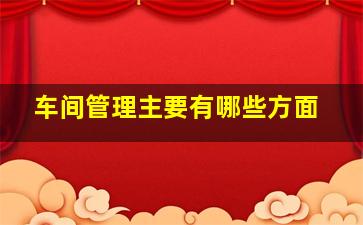 车间管理主要有哪些方面